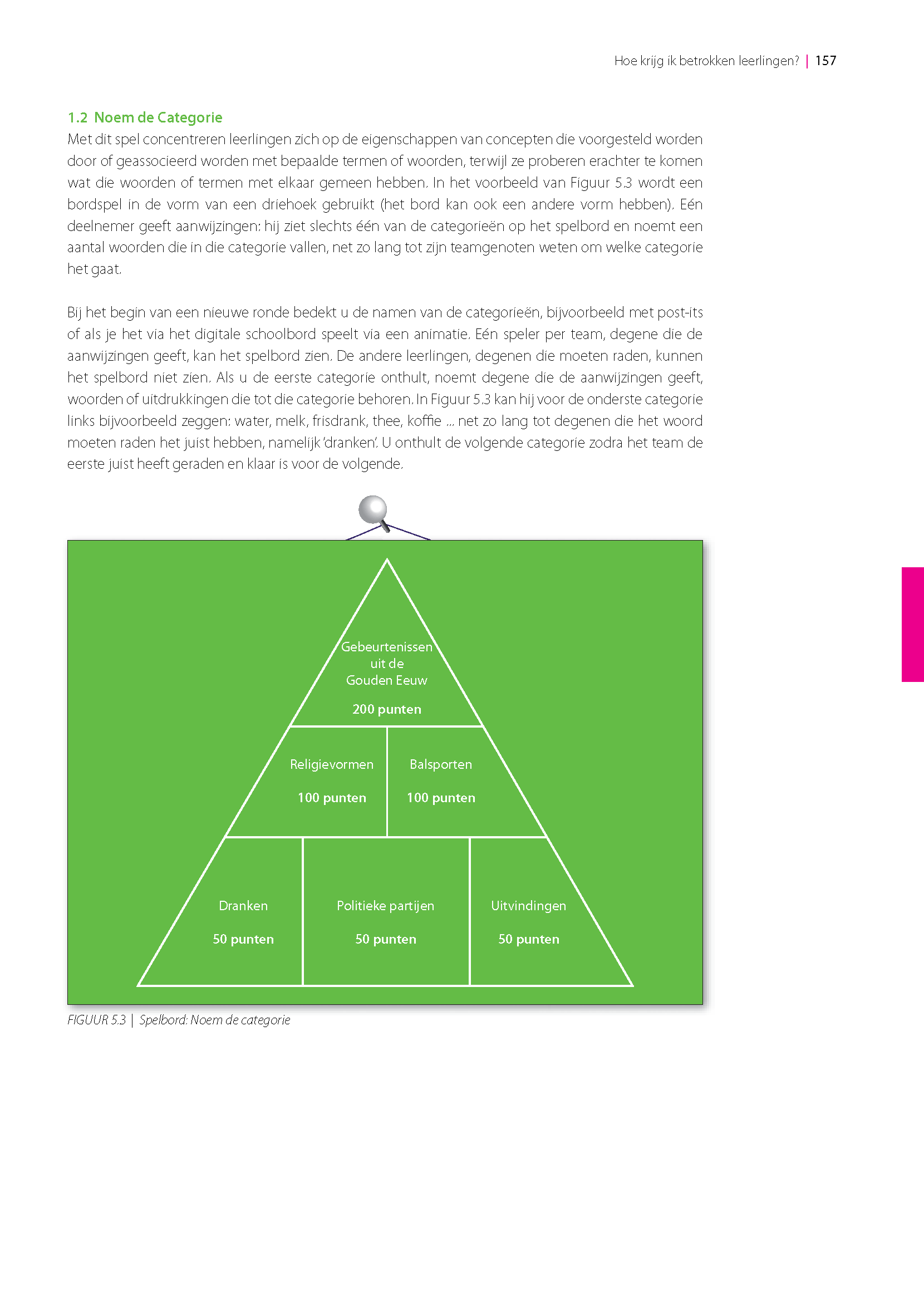 Hoe krijg ik betrokken leerlingen? | 157

1.2 Noem de Categorie

Met dit spel concentreren leerlingen zich op de eigenschappen van concepten die voorgesteld worden door of geassocieerd worden met bepaalde termen of woorden, terwijl ze proberen erachter te komen wat die woorden of termen met elkaar gemeen hebben. In het voorbeeld van Figuur 5.3 wordt een bordspel in de vorm van een driehoek gebruikt (het bord kan ook een andere vorm hebben). Eén deelnemer geeft aanwijzingen: hij ziet slechts één van de categorieën op het spelbord en noemt een aantal woorden die in die categorie vallen, net zo lang tot zijn teamgenoten weten om welke categorie het gaat.

Bij het begin van een nieuwe ronde bedekt u de namen van de categorieën, bijvoorbeeld met post-its of als je het via het digitale schoolbord speelt via een animatie. Eén speler per team, degene die de aanwijzingen geeft, kan het spelbord zien. De andere leerlingen, degenen die moeten raden, kunnen het spelbord niet zien. Als u de eerste categorie onthult, noemt degene die de aanwijzingen geeft, woorden of uitdrukkingen die tot die categorie behoren. In Figuur 5.3 kan hij voor de onderste categorie links bijvoorbeeld zeggen: water, melk, frisdrank, thee, koffie ... net zo lang tot degenen die het woord moeten raden het juist hebben, namelijk 'dranken'. U onthult de volgende categorie zodra het team de eerste juist heeft geraden en klaar is voor de volgende.

Gebeurtenissen uit de Gouden Eeuw

200 punten

Religievormen

100 punten

Balsporten

100 punten

Dranken

50 punten

Politieke partijen

50 punten

Uitvindingen

50 punten

FIGUUR 5.3 | Spelbord: Noem de categorie